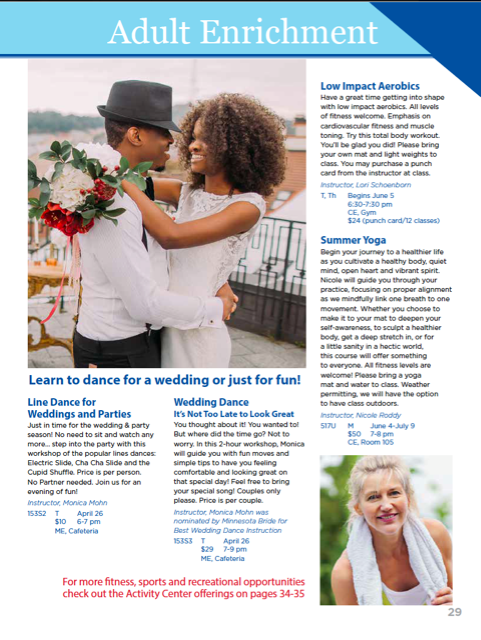 Adult Enrichment

Learn to dance for a wedding or just for fun!

Line Dance for Weddings and Parties

Just in time for the wedding & party season! No need to sit and watch any more... step into the party with this workshop of the popular lines dances: Electric Slide, Cha Cha Slide and the Cupid Shuffle. Price is per person. No Partner needed. Join us for an evening of fun!

Instructor, Monica Mohn

153S2 T April 26
$10 6-7 pm
ME, Cafeteria

Wedding Dance
It's Not Too Late to Look Great

You thought about it! You wanted to! But where did the time go? Not to worry. In this 2-hour workshop, Monica will guide you with fun moves and simple tips to have you feeling comfortable and looking great on that special day! Feel free to bring your special song! Couples only please. Price is per couple.

Instructor, Monica Mohn was nominated by Minnesota Bride for Best Wedding Dance Instruction

153S3 T April 26
$29 7-9 pm
ME, Cafeteria

For more fitness, sports and recreational opportunities check out the Activity Center offerings on pages 34-35

Low Impact Aerobics

Have a great time getting into shape with low impact aerobics. All levels of fitness welcome. Emphasis on cardiovascular fitness and muscle toning. Try this total body workout. You'll be glad you did! Please bring your own mat and light weights to class. You may purchase a punch card from the instructor at class.

Instructor, Lori Schoenborn

T, Th Begins June 5
6:30-7:30 pm
CE, Gym
$24 (punch card/12 classes)

Summer Yoga

Begin your journey to a healthier life as you cultivate a healthy body, quiet mind, open heart and vibrant spirit. Nicole will guide you through your practice, focusing on proper alignment as we mindfully link one breath to one movement. Whether you choose to make it to your mat to deepen your self-awareness, to sculpt a healthier body, get a deep stretch in, or for a little sanity in a hectic world, this course will offer something to everyone. All fitness levels are welcome! Please bring a yoga mat and water to class. Weather permitting, we will have the option to have class outdoors.

Instructor, Nicole Roddy

517U M June 4-July 9
$50 7-8 pm
CE, Room 105

29